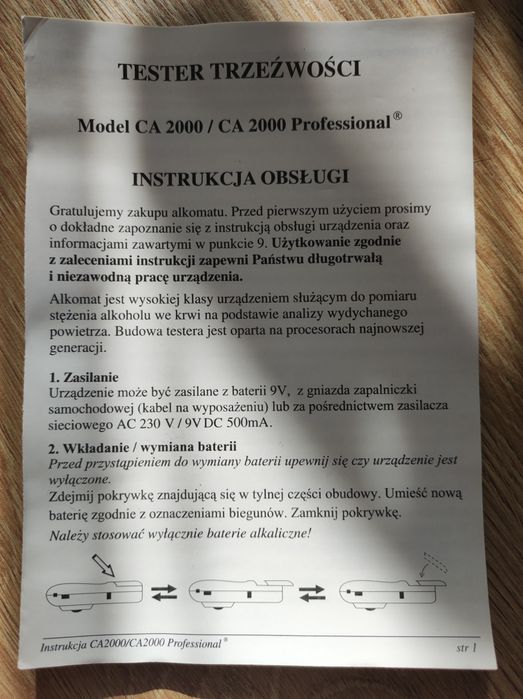 TESTER TRZEŹWOŚCI

Model CA 2000 / CA 2000 Professional®

INSTRUKCJA OBSŁUGI

Gratulujemy zakupu alkomatu. Przed pierwszym użyciem prosimy o dokładne zapoznanie się z instrukcją obsługi urządzenia oraz informacjami zawartymi w punkcie 9. Użytkowanie zgodnie z zaleceniami instrukcji zapewni Państwu długotrwałą i niezawodną pracę urządzenia.

Alkomat jest wysokiej klasy urządzeniem służącym do pomiaru stężenia alkoholu we krwi na podstawie analizy wydychanego powietrza. Budowa testera jest oparta na procesorach najnowszej generacji.

1. Zasilanie
Urządzenie może być zasilane z baterii 9V, z gniazda zapalniczki samochodowej (kabel na wyposażeniu) lub za pośrednictwem zasilacza sieciowego AC 230 V / 9V DC 500mA.

2. Wkładanie / wymiana baterii
Przed przystąpieniem do wymiany baterii upewnij się czy urządzenie jest wyłączone.
Zdejmij pokrywkę znajdującą się w tylnej części obudowy. Umieść nową baterię zgodnie z oznaczeniami biegunów. Zamknij pokrywkę.
Należy stosować wyłącznie baterie alkaliczne!

Instrukcja CA2000/CA2000 Professional®

str 1